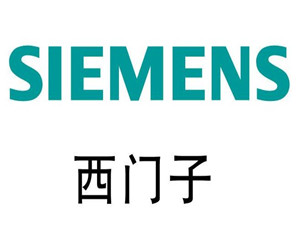 SIEMENS

西门子